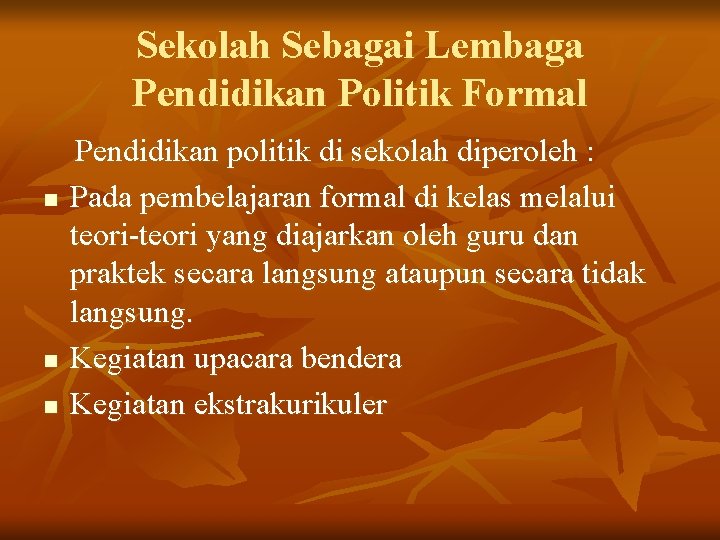 Sekolah Sebagai Lembaga
Pendidikan Politik Formal

Pendidikan politik di sekolah diperoleh :

• Pada pembelajaran formal di kelas melalui teori-teori yang diajarkan oleh guru dan praktek secara langsung ataupun secara tidak langsung.
• Kegiatan upacara bendera
• Kegiatan ekstrakurikuler